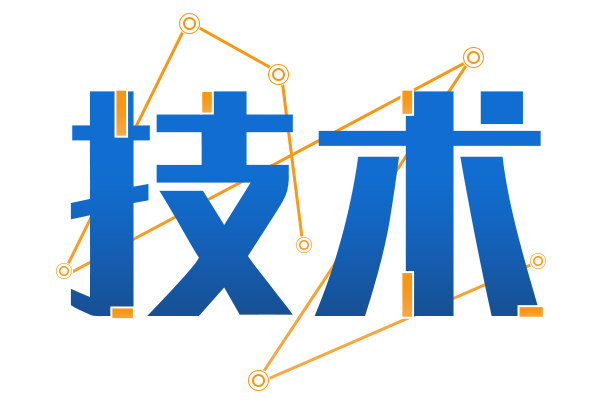 技术